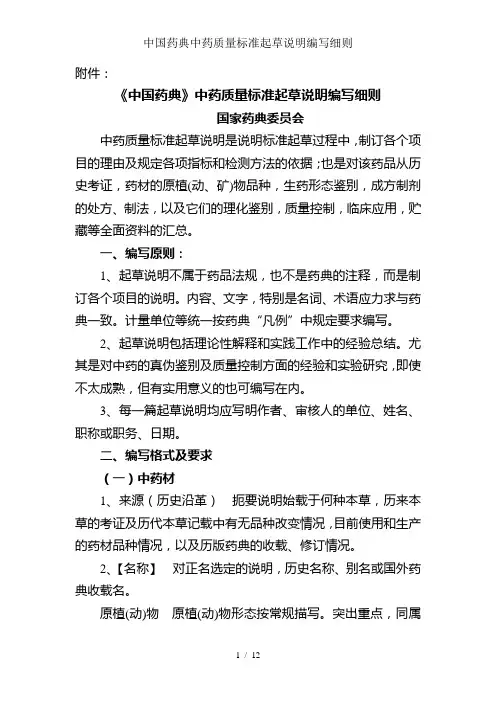 中国药典中药质量标准起草说明编写细则

附件：

《中国药典》中药质量标准起草说明编写细则

国家药典委员会

中药质量标准起草说明是说明标准起草过程中，制订各个项目的理由及规定各项指标和检测方法的依据；也是对该药品从历史考证，药材的原植(动、矿)物品种，生药形态鉴别，成方制剂的处方、制法，以及它们的理化鉴别，质量控制，临床应用，贮藏等全面资料的汇总。

一、编写原则：

1、起草说明不属于药品法规，也不是药典的注释，而是制订各个项目的说明。内容、文字，特别是名词、术语应力求与药典一致。计量单位等统一按药典“凡例”中规定要求编写。

2、起草说明包括理论性解释和实践工作中的经验总结。尤其是对中药的真伪鉴别及质量控制方面的经验和实验研究，即使不太成熟，但有实用意义的也可编写在内。

3、每一篇起草说明均应写明作者、审核人的单位、姓名、职称或职务、日期。

二、编写格式及要求

（一）中药材

1、来源（历史沿革） 扼要说明始载于何种本草，历来本草的考证及历代本草记载中有无品种改变情况，目前使用和生产的药材品种情况，以及历版药典的收载、修订情况。

2、【名称】 对正名选定的说明，历史名称、别名或国外药典收载名。

原植(动)物 原植(动)物形态按常规描写。突出重点，同属

1 / 12